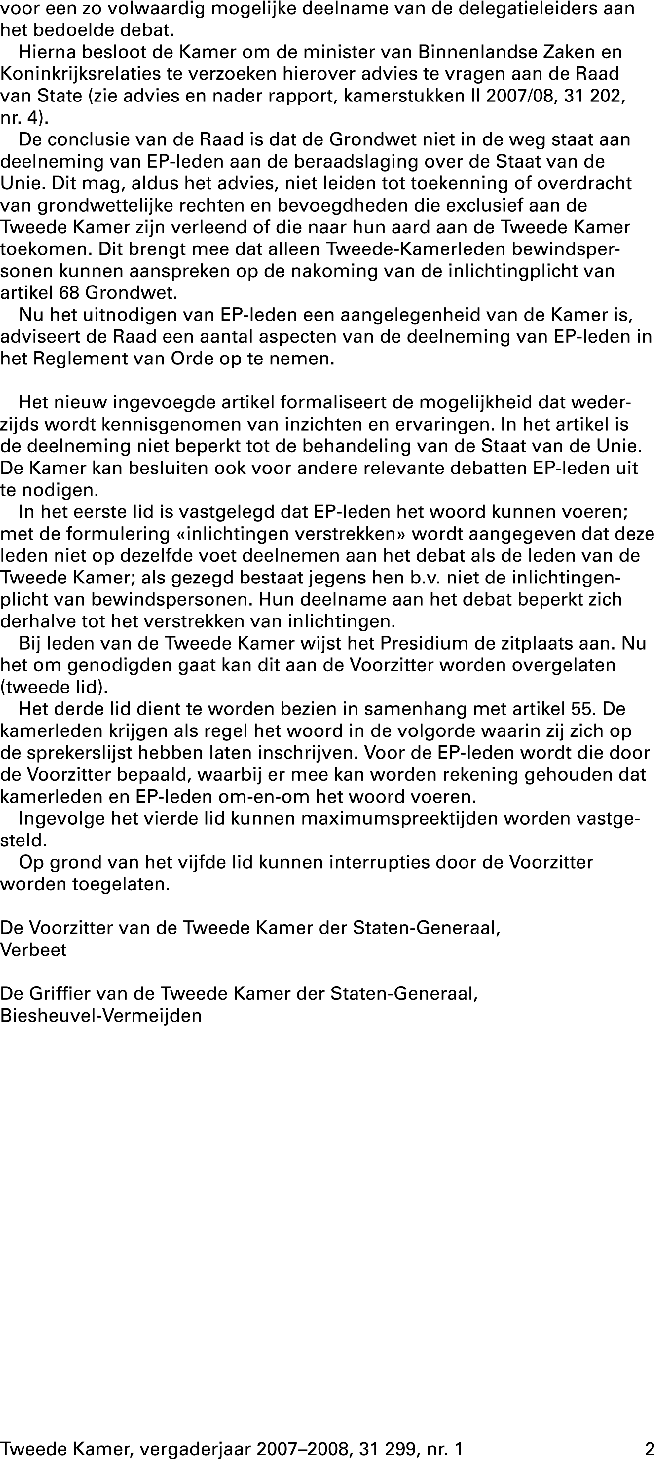 voor een zo volwaardig mogelijke deelname van de delegatieleiders aan het bedoelde debat.

Hierna besloot de Kamer om de minister van Binnenlandse Zaken en Koninkrijksrelaties te verzoeken hierover advies te vragen aan de Raad van State (zie advies en nader rapport, kamerstukken II 2007/08, 31 202, nr. 4).

De conclusie van de Raad is dat de Grondwet niet in de weg staat aan deelneming van EP-leden aan de beraadslaging over de Staat van de Unie. Dit mag, aldus het advies, niet leiden tot toekenning of overdracht van grondwettelijke rechten en bevoegdheden die exclusief aan de Tweede Kamer zijn verleend of die naar hun aard aan de Tweede Kamer toekomen. Dit brengt mee dat alleen Tweede-Kamerleden bewindspersonen kunnen aanspreken op de nakoming van de inlichtingplicht van artikel 68 Grondwet.

Nu het uitnodigen van EP-leden een aangelegenheid van de Kamer is, adviseert de Raad een aantal aspecten van de deelneming van EP-leden in het Reglement van Orde op te nemen.

Het nieuw ingevoegde artikel formaliseert de mogelijkheid dat wederzijds wordt kennisgenomen van inzichten en ervaringen. In het artikel is de deelneming niet beperkt tot de behandeling van de Staat van de Unie. De Kamer kan besluiten ook voor andere relevante debatten EP-leden uit te nodigen.

In het eerste lid is vastgelegd dat EP-leden het woord kunnen voeren; met de formulering «inlichtingen verstrekken» wordt aangegeven dat deze leden niet op dezelfde voet deelnemen aan het debat als de leden van de Tweede Kamer; als gezegd bestaat jegens hen b.v. niet de inlichtingenplicht van bewindspersonen. Hun deelname aan het debat beperkt zich derhalve tot het verstrekken van inlichtingen.

Bij leden van de Tweede Kamer wijst het Presidium de zitplaats aan. Nu het om genodigden gaat kan dit aan de Voorzitter worden overgelaten (tweede lid).

Het derde lid dient te worden bezien in samenhang met artikel 55. De kamerleden krijgen als regel het woord in de volgorde waarin zij zich op de sprekerslijst hebben laten inschrijven. Voor de EP-leden wordt die door de Voorzitter bepaald, waarbij er mee kan worden rekening gehouden dat kamerleden en EP-leden om-en-om het woord voeren.

Ingevolge het vierde lid kunnen maximumspreektijden worden vastgesteld.

Op grond van het vijfde lid kunnen interrupties door de Voorzitter worden toegelaten.

De Voorzitter van de Tweede Kamer der Staten-Generaal,
Verbeet

De Griffier van de Tweede Kamer der Staten-Generaal,
Biesheuvel-Vermeijden

Tweede Kamer, vergaderjaar 2007–2008, 31 299, nr. 1 2